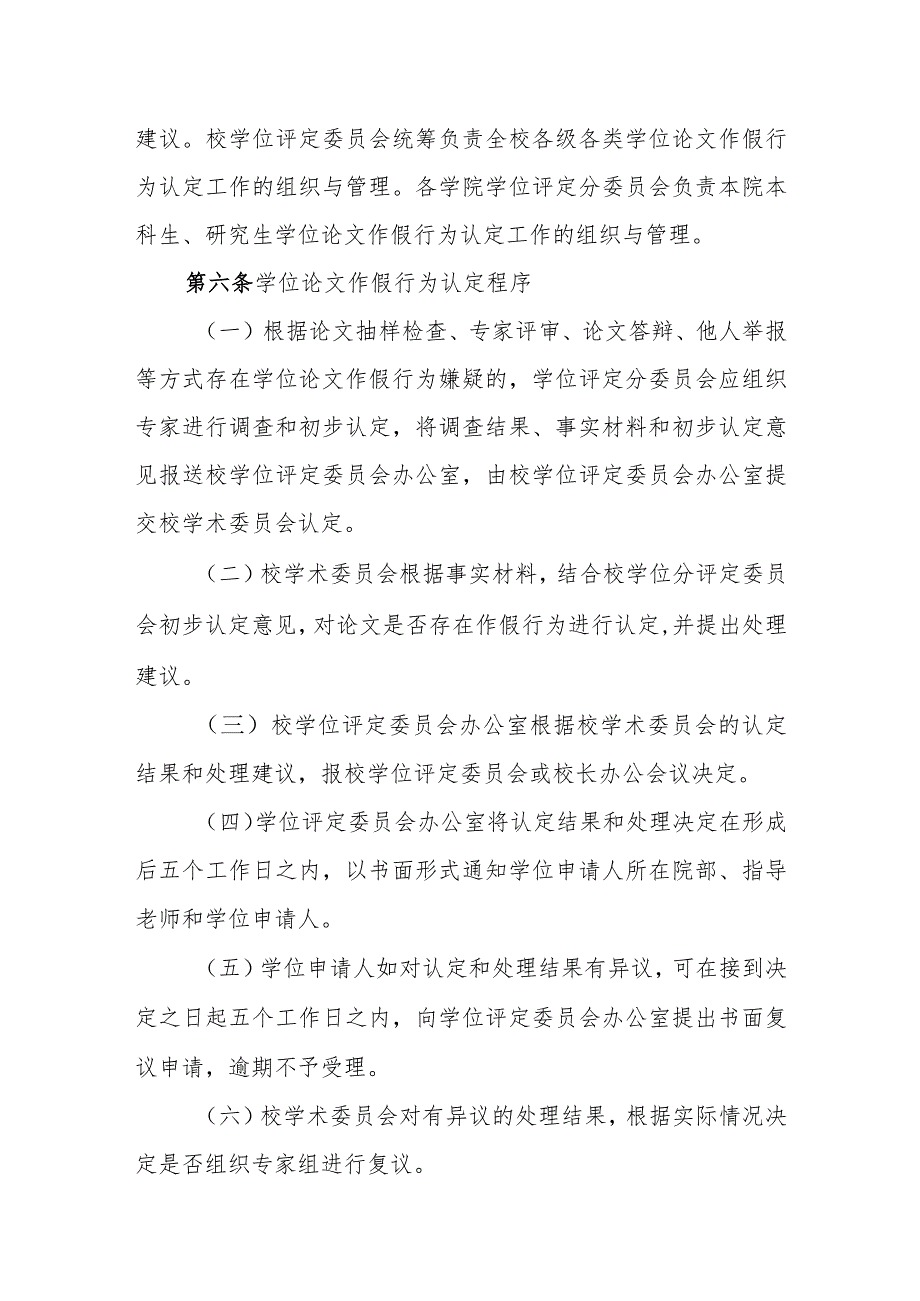 建议。校学位评定委员会统筹负责全校各级各类学位论文作假行为认定工作的组织与管理。各学院学位评定分委员会负责本院本科生、研究生学位论文作假行为认定工作的组织与管理。

第六条学位论文作假行为认定程序

（一）根据论文抽样检查、专家评审、论文答辩、他人举报等方式存在学位论文作假行为嫌疑的，学位评定分委员会应组织专家进行调查和初步认定，将调查结果、事实材料和初步认定意见报送校学位评定委员会办公室，由校学位评定委员会办公室提交校学术委员会认定。

（二）校学术委员会根据事实材料，结合校学位分评定委员会初步认定意见，对论文是否存在作假行为进行认定，并提出处理建议。

（三）校学位评定委员会办公室根据校学术委员会的认定结果和处理建议，报校学位评定委员会或校长办公会议决定。

（四)学位评定委员会办公室将认定结果和处理决定在形成后五个工作日之内，以书面形式通知学位申请人所在院部、指导老师和学位申请人。

（五）学位申请人如对认定和处理结果有异议，可在接到决定之日起五个工作日之内，向学位评定委员会办公室提出书面复议申请，逾期不予受理。

（六）校学术委员会对有异议的处理结果，根据实际情况决定是否组织专家组进行复议。